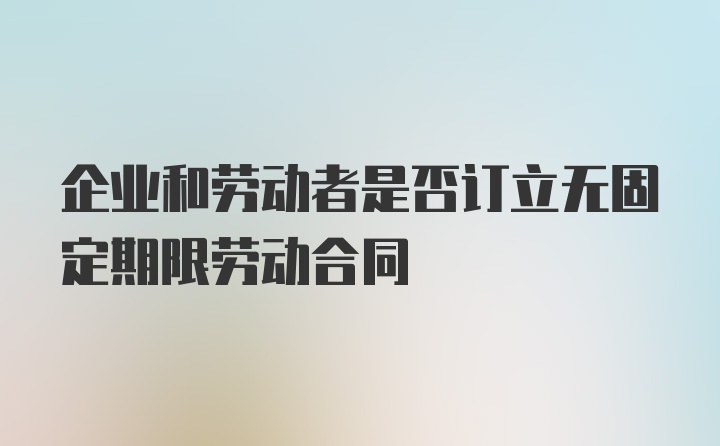 企业和劳动者是否订立无固定期限劳动合同